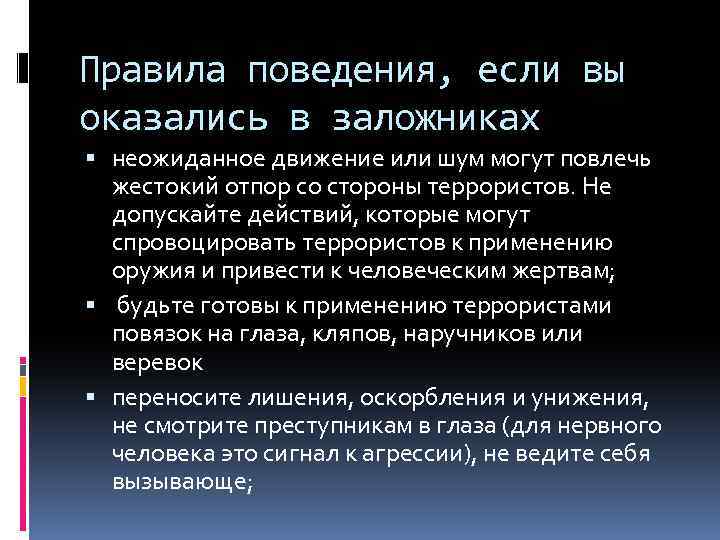 Правила поведения, если вы оказались в заложниках

▪ неожиданное движение или шум могут повлечь жестокий отпор со стороны террористов. Не допускайте действий, которые могут спровоцировать террористов к применению оружия и привести к человеческим жертвам;

▪ будьте готовы к применению террористами повязок на глаза, кляпов, наручников или веревок

▪ переносите лишения, оскорбления и унижения, не смотрите преступникам в глаза (для нервного человека это сигнал к агрессии), не ведите себя вызывающе;